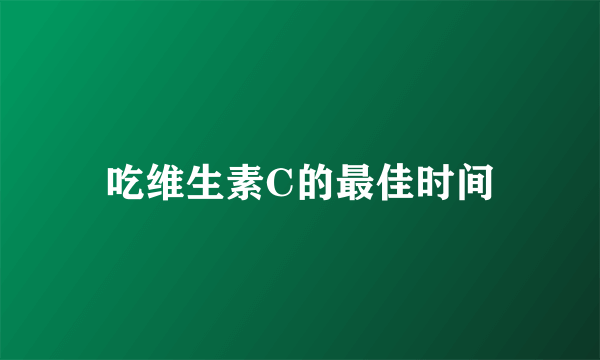 吃维生素C的最佳时间